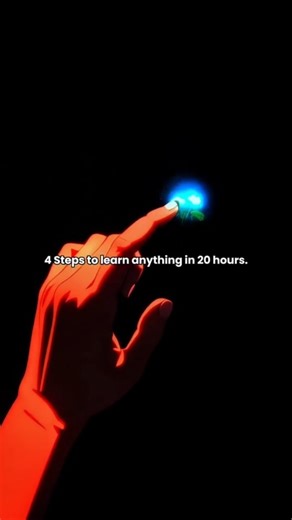 4 Steps to learn anything in 20 hours.